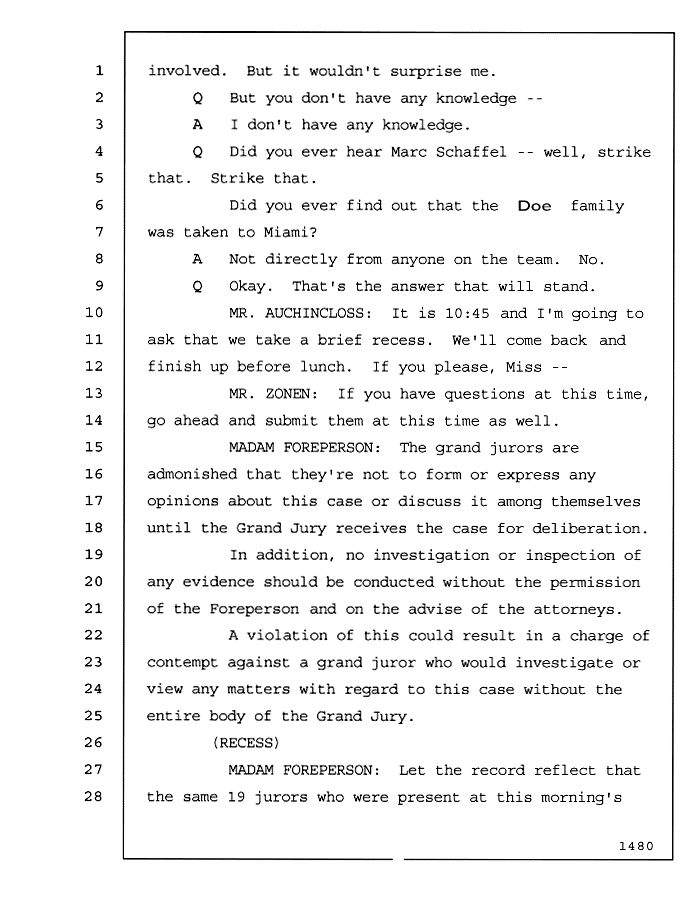 1 involved. But it wouldn't surprise me.
2 Q But you don't have any knowledge --
3 A I don't have any knowledge.
4 Q Did you ever hear Marc Schaffel -- well, strike
5 that. Strike that.
6 Did you ever find out that the Doe family
7 was taken to Miami?
8 A Not directly from anyone on the team. No.
9 Q Okay. That's the answer that will stand.
10 MR. AUCHINCLOSS: It is 10:45 and I'm going to
11 ask that we take a brief recess. We'll come back and
12 finish up before lunch. If you please, Miss --
13 MR. ZONEN: If you have questions at this time,
14 go ahead and submit them at this time as well.
15 MADAM FOREPERSON: The grand jurors are
16 admonished that they're not to form or express any
17 opinions about this case or discuss it among themselves
18 until the Grand Jury receives the case for deliberation.
19 In addition, no investigation or inspection of
20 any evidence should be conducted without the permission
21 of the Foreperson and on the advise of the attorneys.
22 A violation of this could result in a charge of
23 contempt against a grand juror who would investigate or
24 view any matters with regard to this case without the
25 entire body of the Grand Jury.
26 (RECESS)
27 MADAM FOREPERSON: Let the record reflect that
28 the same 19 jurors who were present at this morning's

1480